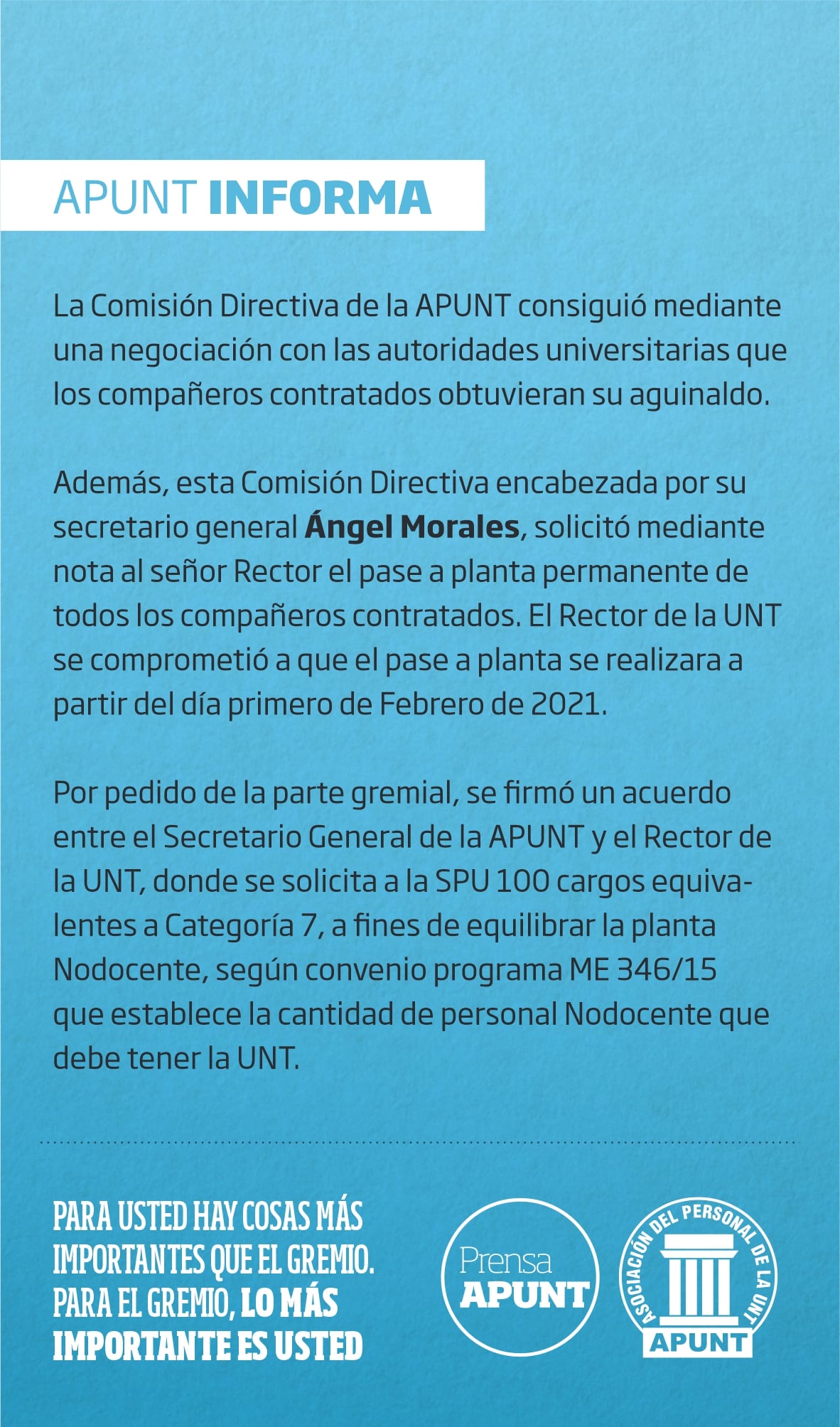 APUNT INFORMA

La Comisión Directiva de la APUNT consiguió mediante una negociación con las autoridades universitarias que los compañeros contratados obtuvieran su aguinaldo.

Además, esta Comisión Directiva encabezada por su secretario general Ángel Morales, solicitó mediante nota al señor Rector el pase a planta permanente de todos los compañeros contratados. El Rector de la UNT se comprometió a que el pase a planta se realizara a partir del día primero de Febrero de 2021.

Por pedido de la parte gremial, se firmó un acuerdo entre el Secretario General de la APUNT y el Rector de la UNT, donde se solicita a la SPU 100 cargos equivalentes a Categoría 7, a fines de equilibrar la planta Nodocente, según convenio programa ME 346/15 que establece la cantidad de personal Nodocente que debe tener la UNT.

PARA USTED HAY COSAS MÁS IMPORTANTES QUE EL GREMIO. PARA EL GREMIO, LO MÁS IMPORTANTE ES USTED

Prensa APUNT

ASOCIACIÓN DEL PERSONAL DE LA UNT
APUNT